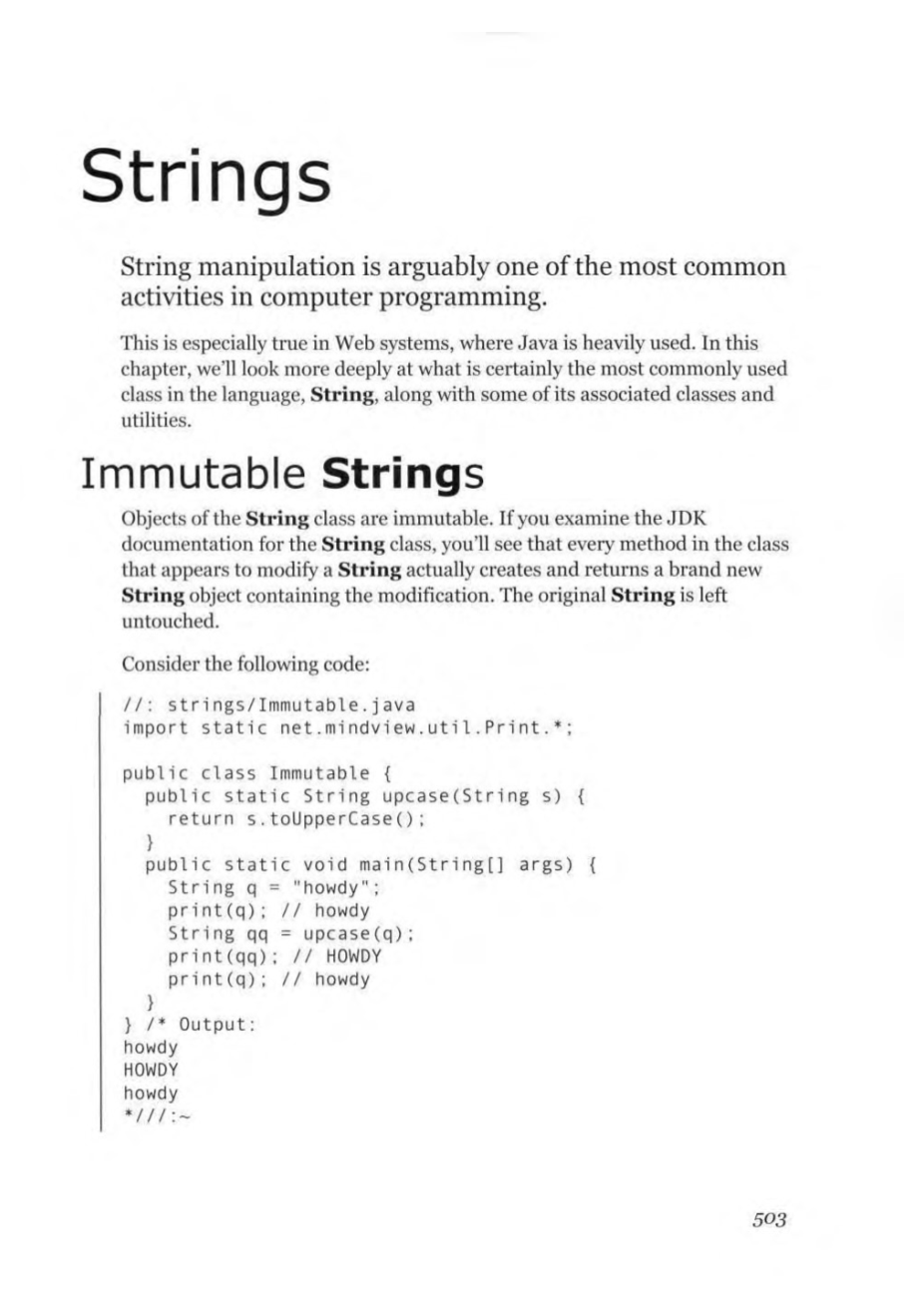 Strings

String manipulation is arguably one of the most common activities in computer programming.

This is especially true in Web systems, where Java is heavily used. In this chapter, we'll look more deeply at what is certainly the most commonly used class in the language, String, along with some of its associated classes and utilities.

Immutable Strings

Objects of the String class are immutable. If you examine the JDK documentation for the String class, you'll see that every method in the class that appears to modify a String actually creates and returns a brand new String object containing the modification. The original String is left untouched.

Consider the following code:

//: strings/Immutable.java
import static net.mindview.util.Print.*;

public class Immutable {
  public static String upcase(String s) {
    return s.toUpperCase();
  }
  public static void main(String[] args) {
    String q = "howdy";
    print(q); // howdy
    String qq = upcase(q);
    print(qq); // HOWDY
    print(q); // howdy
  }
} /* Output:
howdy
HOWDY
howdy
*///:~

503